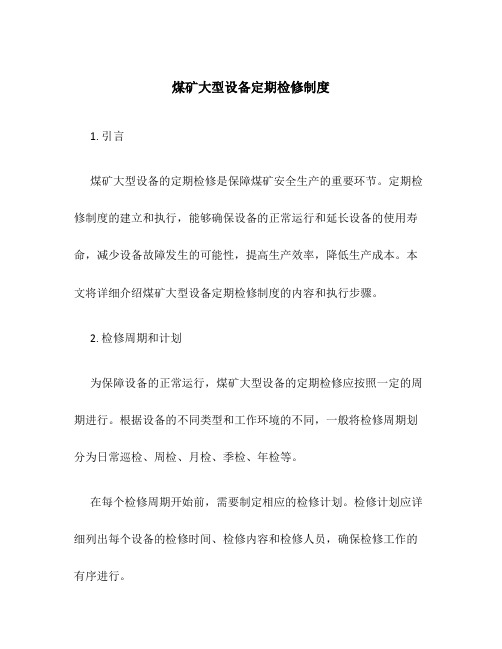 煤矿大型设备定期检修制度

1. 引言

煤矿大型设备的定期检修是保障煤矿安全生产的重要环节。定期检修制度的建立和执行，能够确保设备的正常运行和延长设备的使用寿命，减少设备故障发生的可能性，提高生产效率，降低生产成本。本文将详细介绍煤矿大型设备定期检修制度的内容和执行步骤。

2. 检修周期和计划

为保障设备的正常运行，煤矿大型设备的定期检修应按照一定的周期进行。根据设备的不同类型和工作环境的不同，一般将检修周期划分为日常巡检、周检、月检、季检、年检等。

在每个检修周期开始前，需要制定相应的检修计划。检修计划应详细列出每个设备的检修时间、检修内容和检修人员，确保检修工作的有序进行。